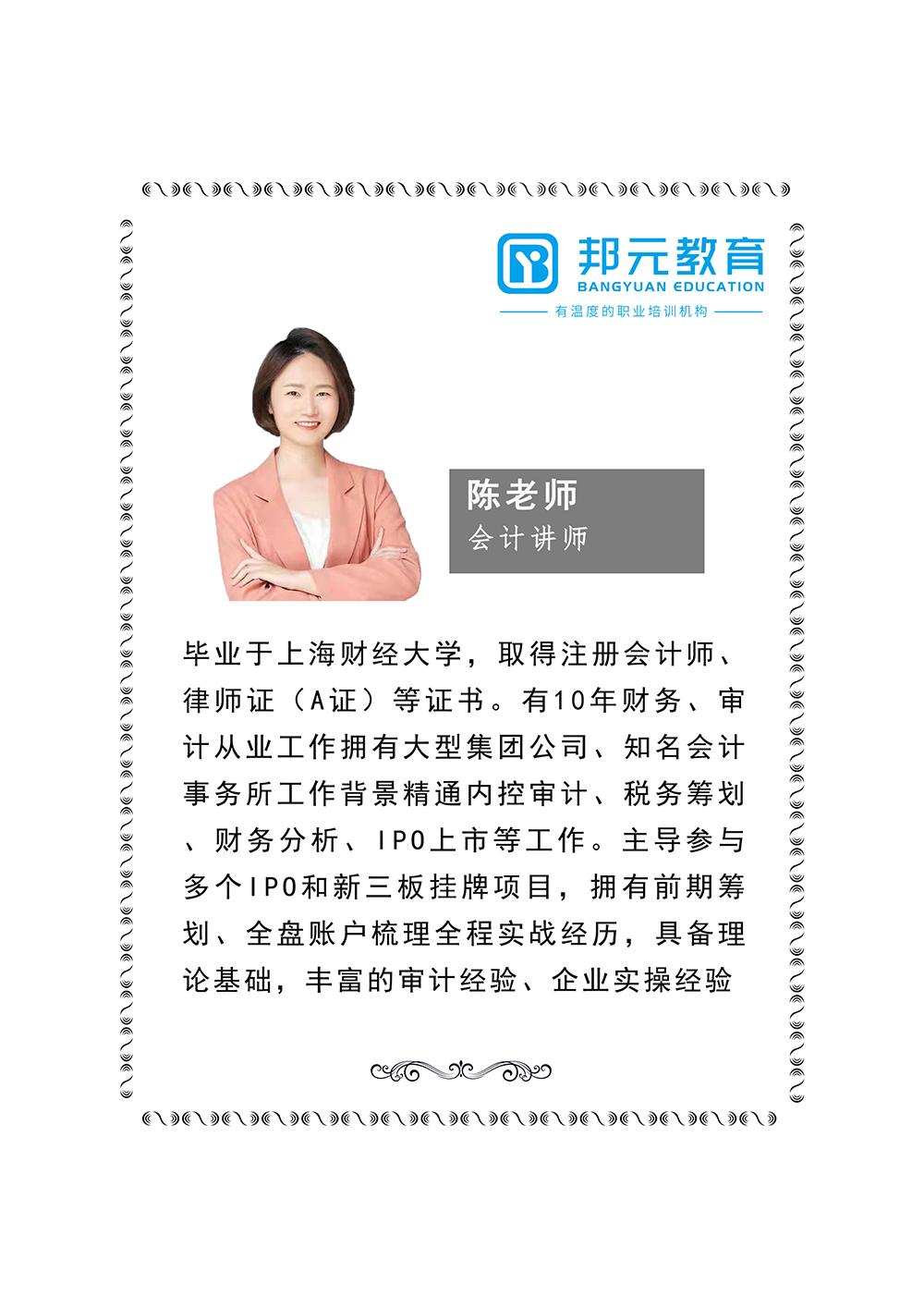 邦元教育
BANGYUAN EDUCATION
有温度的职业培训机构

陈老师
会计讲师

毕业于上海财经大学，取得注册会计师、律师证（A证）等证书。有10年财务、审计从业工作拥有大型集团公司、知名会计事务所工作背景精通内控审计、税务筹划、财务分析、IPO上市等工作。主导参与多个IPO和新三板挂牌项目，拥有前期筹划、全盘账户梳理全程实战经历，具备理论基础，丰富的审计经验、企业实操经验